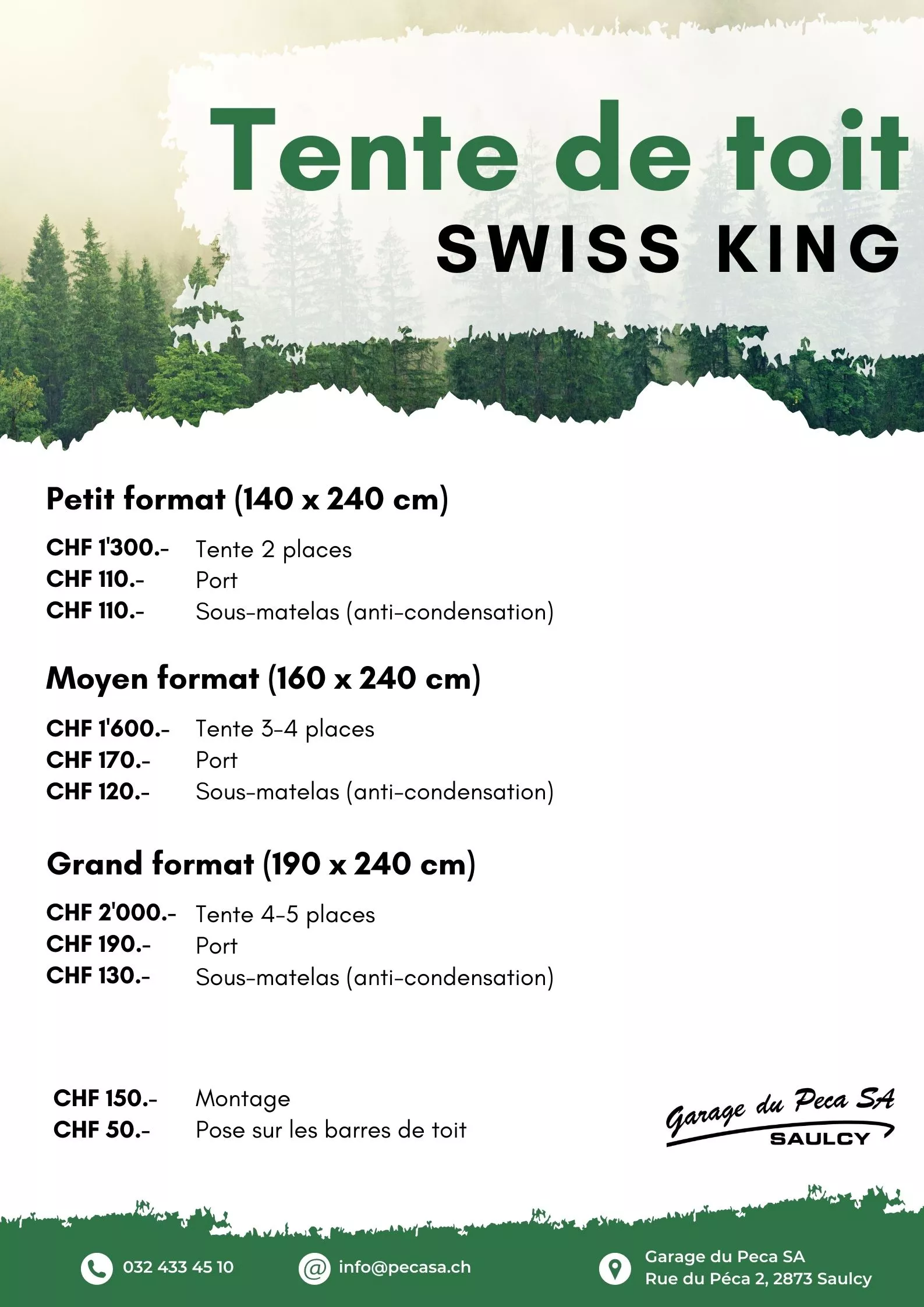 Tente de toit
SWISS KING

Petit format (140 x 240 cm)

CHF 1'300.- Tente 2 places
CHF 110.- Port
CHF 110.- Sous-matelas (anti-condensation)

Moyen format (160 x 240 cm)

CHF 1'600.- Tente 3-4 places
CHF 170.- Port
CHF 120.- Sous-matelas (anti-condensation)

Grand format (190 x 240 cm)

CHF 2'000.- Tente 4-5 places
CHF 190.- Port
CHF 130.- Sous-matelas (anti-condensation)

CHF 150.- Montage
CHF 50.- Pose sur les barres de toit

Garage du Peca SA
SAULCY

032 433 45 10

info@pecasa.ch

Garage du Peca SA
Rue du Péca 2, 2873 Saulcy